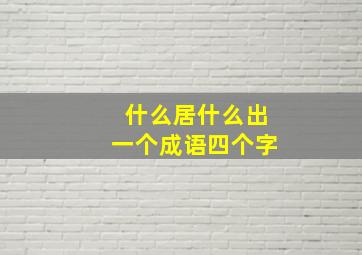 什么居什么出
一个成语四个字